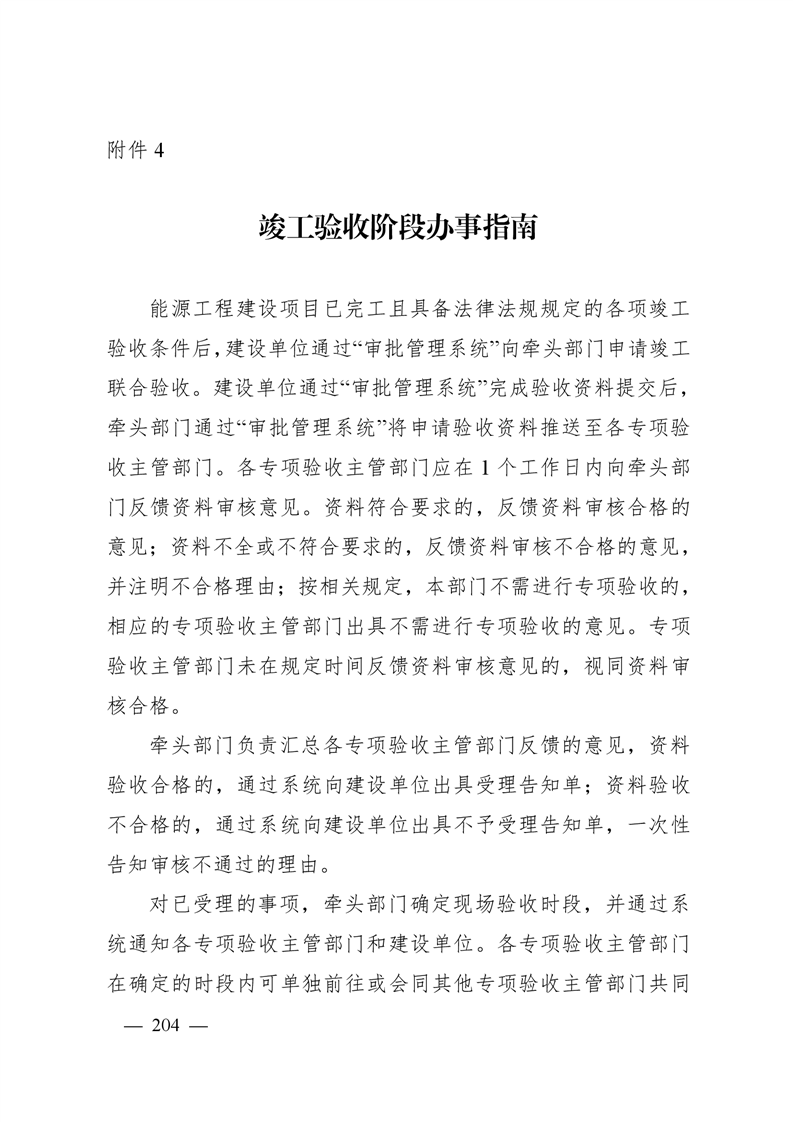 附件 4

竣工验收阶段办事指南

能源工程建设项目已完工且具备法律法规规定的各项竣工验收条件后，建设单位通过“审批管理系统”向牵头部门申请竣工联合验收。建设单位通过“审批管理系统”完成验收资料提交后，牵头部门通过“审批管理系统”将申请验收资料推送至各专项验收主管部门。各专项验收主管部门应在 1 个工作日内向牵头部门反馈资料审核意见。资料符合要求的，反馈资料审核合格的意见；资料不全或不符合要求的，反馈资料审核不合格的意见，并注明不合格理由；按相关规定，本部门不需进行专项验收的，相应的专项验收主管部门出具不需进行专项验收的意见。专项验收主管部门未在规定时间反馈资料审核意见的，视同资料审核合格。

牵头部门负责汇总各专项验收主管部门反馈的意见，资料验收合格的，通过系统向建设单位出具受理告知单；资料验收不合格的，通过系统向建设单位出具不予受理告知单，一次性告知审核不通过的理由。

对已受理的事项，牵头部门确定现场验收时段，并通过系统通知各专项验收主管部门和建设单位。各专项验收主管部门在确定的时段内可单独前往或会同其他专项验收主管部门共同

— 204 —